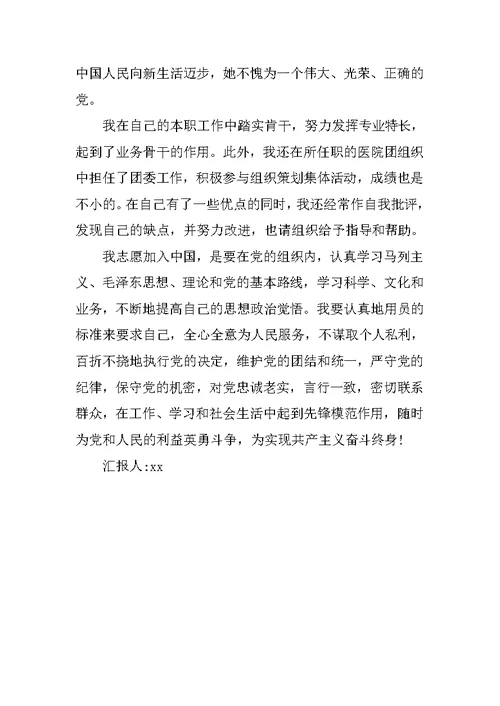 中国人民向新生活迈步，她不愧为一个伟大、光荣、正确的党。

我在自己的本职工作中踏实肯干，努力发挥专业特长，起到了业务骨干的作用。此外，我还在所任职的医院团组织中担任了团委工作，积极参与组织策划集体活动，成绩也是不小的。在自己有了一些优点的同时，我还经常作自我批评，发现自己的缺点，并努力改进，也请组织给予指导和帮助。

我志愿加入中国，是要在党的组织内，认真学习马列主义、毛泽东思想、理论和党的基本路线，学习科学、文化和业务，不断地提高自己的思想政治觉悟。我要认真地用员的标准来要求自己，全心全意为人民服务，不谋取个人私利，百折不挠地执行党的决定，维护党的团结和统一，严守党的纪律，保守党的机密，对党忠诚老实，言行一致，密切联系群众，在工作、学习和社会生活中起到先锋模范作用，随时为党和人民的利益英勇斗争，为实现共产主义奋斗终身！

汇报人:xx